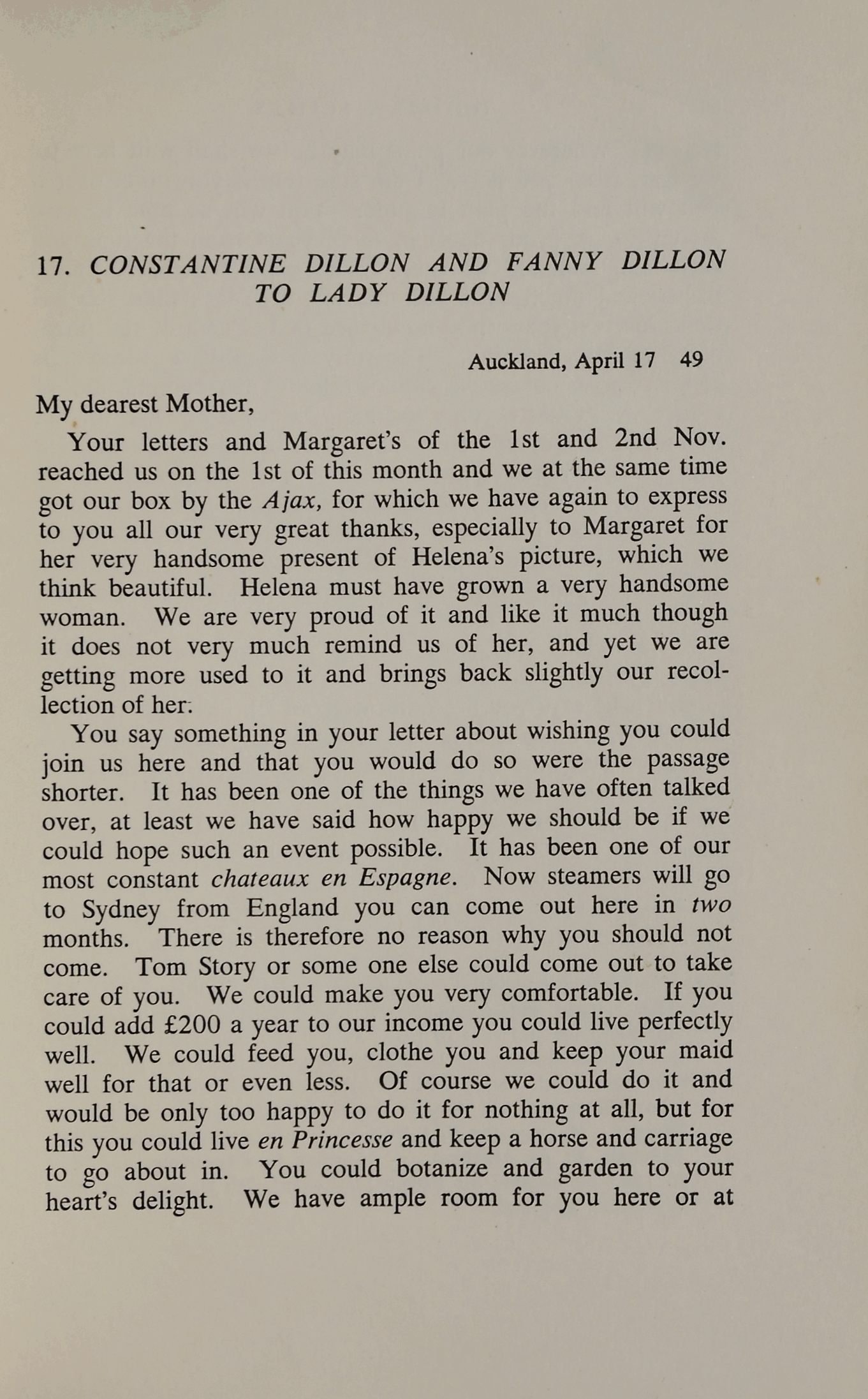 17. CONSTANTINE DILLON AND FANNY DILLON TO LADY DILLON

Auckland, April 17 49

My dearest Mother,

Your letters and Margaret's of the 1st and 2nd Nov. reached us on the 1st of this month and we at the same time got our box by the Ajax, for which we have again to express to you all our very great thanks, especially to Margaret for her very handsome present of Helena's picture, which we think beautiful. Helena must have grown a very handsome woman. We are very proud of it and like it much though it does not very much remind us of her, and yet we are getting more used to it and brings back slightly our recollection of her.

You say something in your letter about wishing you could join us here and that you would do so were the passage shorter. It has been one of the things we have often talked over, at least we have said how happy we should be if we could hope such an event possible. It has been one of our most constant chateaux en Espagne. Now steamers will go to Sydney from England you can come out here in two months. There is therefore no reason why you should not come. Tom Story or some one else could come out to take care of you. We could make you very comfortable. If you could add £200 a year to our income you could live perfectly well. We could feed you, clothe you and keep your maid well for that or even less. Of course we could do it and would be only too happy to do it for nothing at all, but for this you could live en Princesse and keep a horse and carriage to go about in. You could botanize and garden to your heart's delight. We have ample room for you here or at